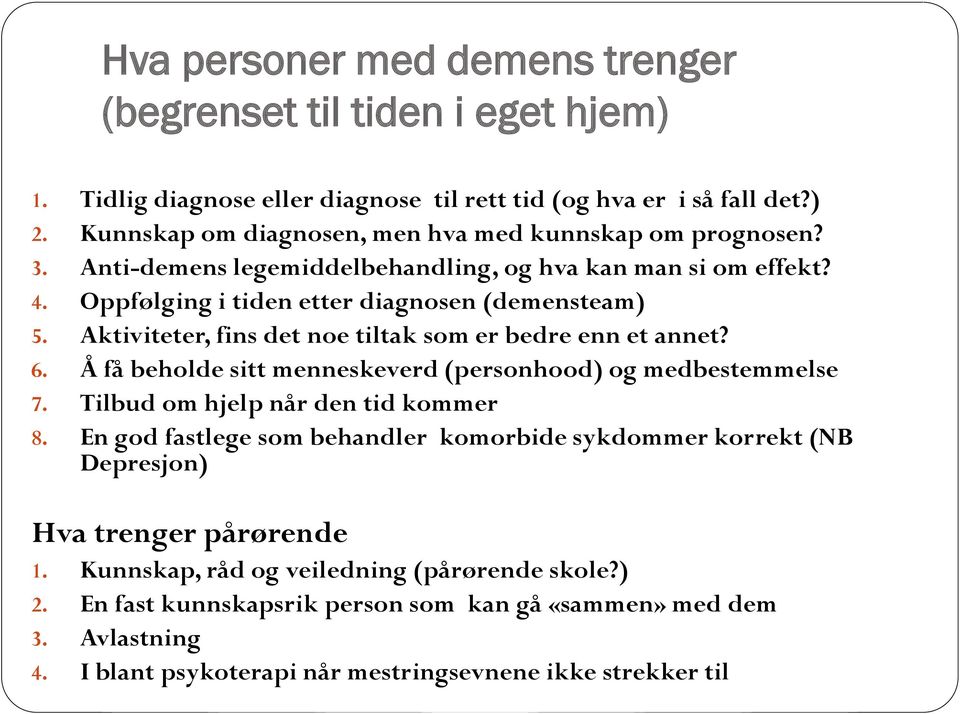 Hva personer med demens trenger (begrenset til tiden i eget hjem)

1. Tidlig diagnose eller diagnose til rett tid (og hva er i så fall det?)
2. Kunnskap om diagnosen, men hva med kunnskap om prognosen?
3. Anti-demens legemiddelbehandling, og hva kan man si om effekt?
4. Oppfølging i tiden etter diagnosen (demensteam)
5. Aktiviteter, fins det noe tiltak som er bedre enn et annet?
6. Å få beholde sitt menneskeverd (personhood) og medbestemmelse
7. Tilbud om hjelp når den tid kommer
8. En god fastlege som behandler komorbide sykdommer korrekt (NB Depresjon)

Hva trenger pårørende
1. Kunnskap, råd og veiledning (pårørende skole?)
2. En fast kunnskapsrik person som kan gå «sammen» med dem
3. Avlastning
4. I blant psykoterapi når mestringsevnene ikke strekker til